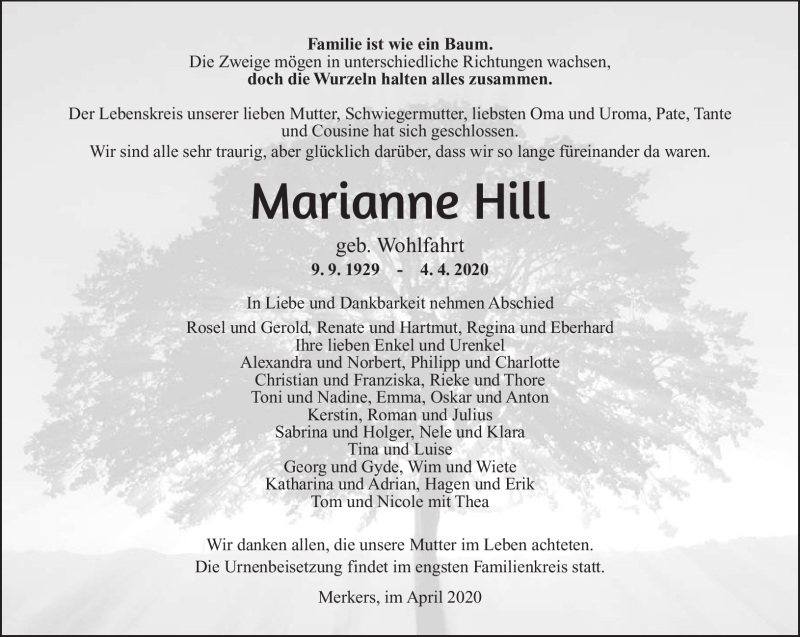 Familie ist wie ein Baum.
Die Zweige mögen in unterschiedliche Richtungen wachsen,
doch die Wurzeln halten alles zusammen.

Der Lebenskreis unserer lieben Mutter, Schwiegermutter, liebsten Oma und Uroma, Pate, Tante und Cousine hat sich geschlossen.
Wir sind alle sehr traurig, aber glücklich darüber, dass wir so lange füreinander da waren.

Marianne Hill

geb. Wohlfahrt
9. 9. 1929 - 4. 4. 2020

In Liebe und Dankbarkeit nehmen Abschied
Rosel und Gerold, Renate und Hartmut, Regina und Eberhard
Ihre lieben Enkel und Urenkel
Alexandra und Norbert, Philipp und Charlotte
Christian und Franziska, Rieke und Thore
Toni und Nadine, Emma, Oskar und Anton
Kerstin, Roman und Julius
Sabrina und Holger, Nele und Klara
Tina und Luise
Georg und Gyde, Wim und Wiete
Katharina und Adrian, Hagen und Erik
Tom und Nicole mit Thea

Wir danken allen, die unsere Mutter im Leben achteten.
Die Urnenbeisetzung findet im engsten Familienkreis statt.

Merkers, im April 2020